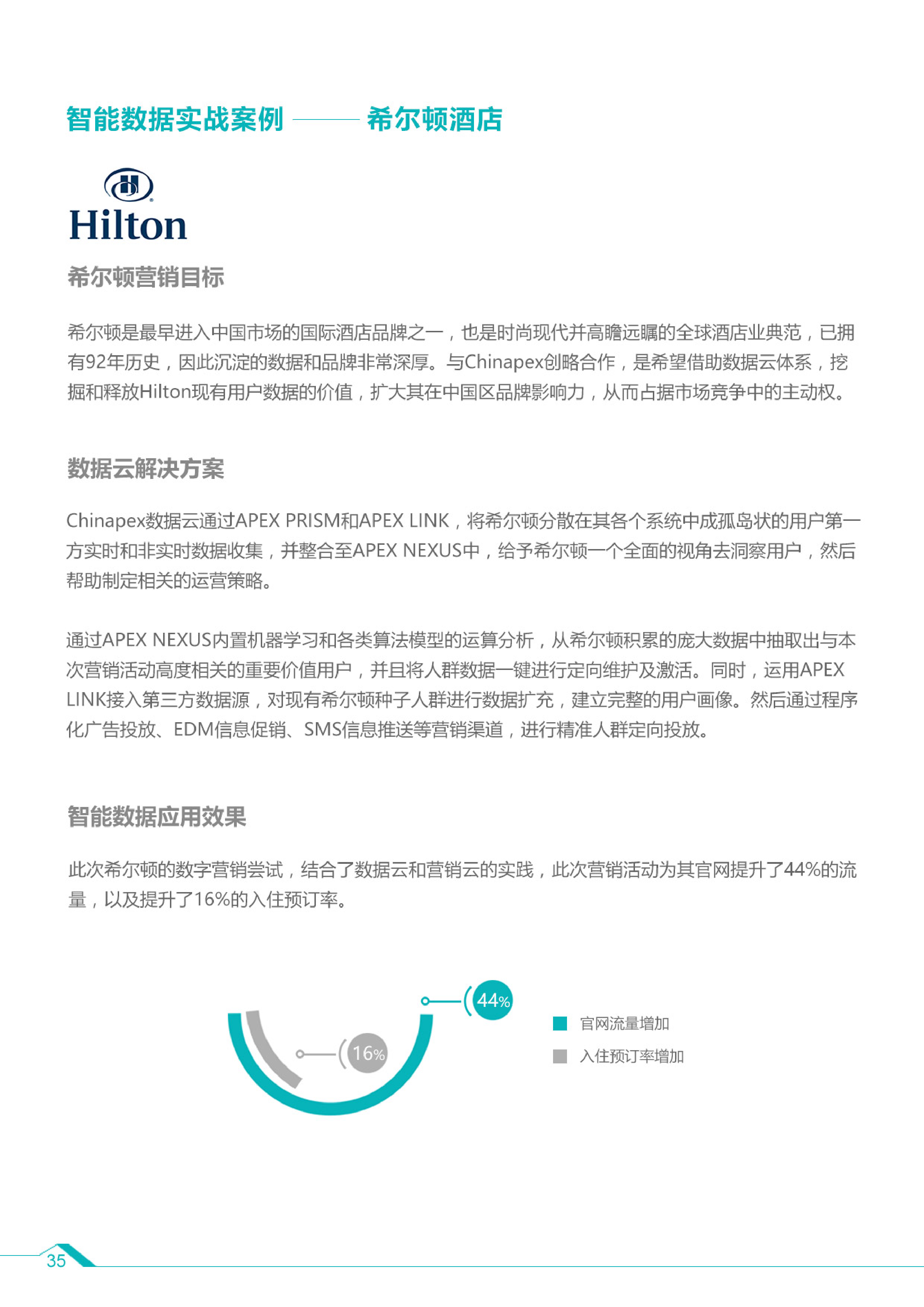 智能数据实战案例 —— 希尔顿酒店

Hilton

希尔顿营销目标

希尔顿是最早进入中国市场的国际酒店品牌之一，也是时尚现代并高瞻远瞩的全球酒店业典范，已拥有92年历史，因此沉淀的数据和品牌非常深厚。与Chinapex创略合作，是希望借助数据云体系，挖掘和释放Hilton现有用户数据的价值，扩大其在中国区品牌影响力，从而占据市场竞争中的主动权。

数据云解决方案

Chinapex数据云通过APEX PRISM和APEX LINK，将希尔顿分散在其各个系统中成孤岛状的用户第一方实时和非实时数据收集，并整合至APEX NEXUS中，给予希尔顿一个全面的视角去洞察用户，然后帮助制定相关的运营策略。

通过APEX NEXUS内置机器学习和各类算法模型的运算分析，从希尔顿积累的庞大数据中抽取出与本次营销活动高度相关的重要价值用户，并且将人群数据一键进行定向维护及激活。同时，运用APEX LINK接入第三方数据源，对现有希尔顿种子人群进行数据扩充，建立完整的用户画像。然后通过程序化广告投放、EDM信息促销、SMS信息推送等营销渠道，进行精准人群定向投放。

智能数据应用效果

此次希尔顿的数字营销尝试，结合了数据云和营销云的实践，此次营销活动为其官网提升了44%的流量，以及提升了16%的入住预订率。

44%

16%

官网流量增加

入住预订率增加

35